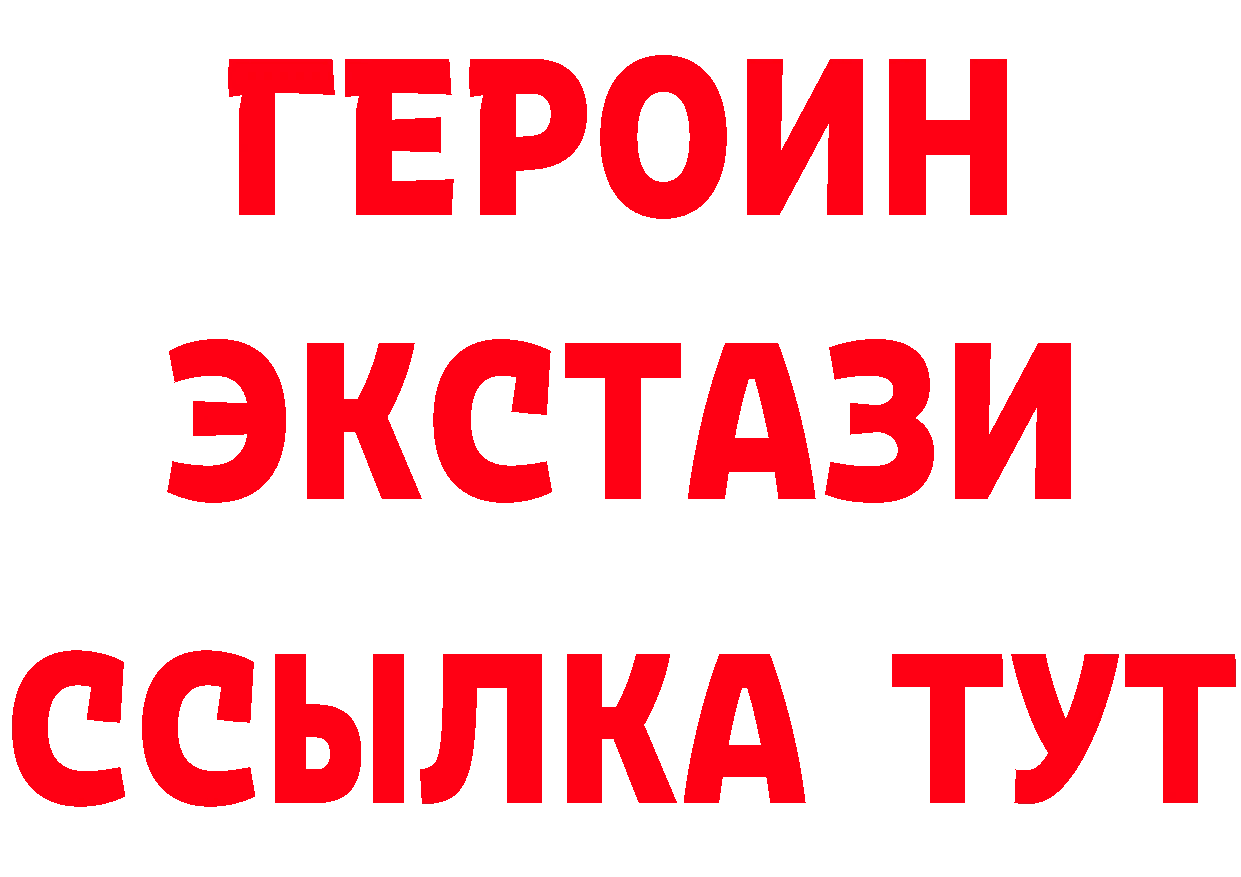 ГЕРОИН ЭКСТАЗИ ССЫЛКА ТУТ